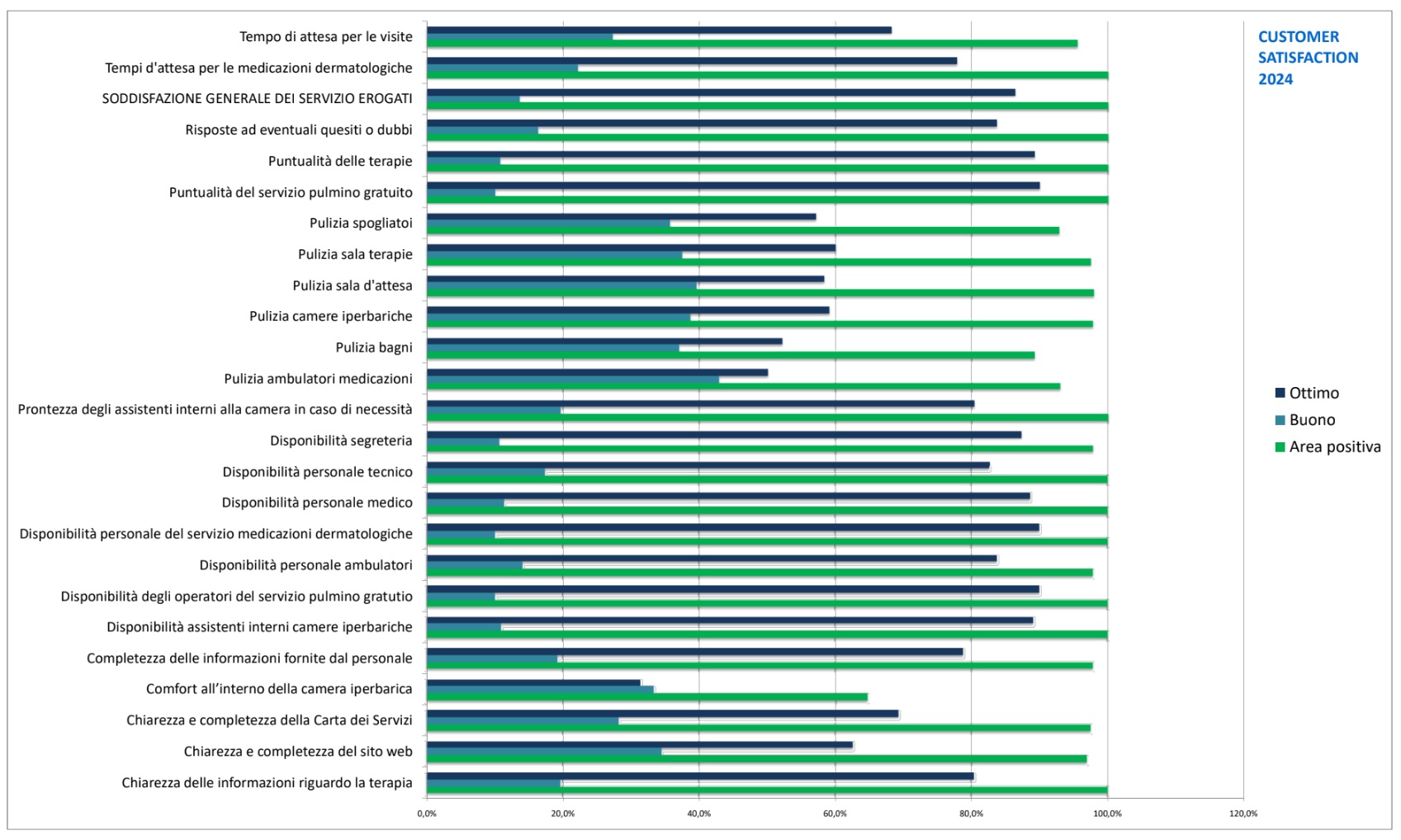 CUSTOMER SATISFACTION 2024

Tempo di attesa per le visite
Tempi d'attesa per le medicazioni dermatologiche
SODDISFAZIONE GENERALE DEI SERVIZIO EROGATI
Risposte ad eventuali quesiti o dubbi
Puntualità delle terapie
Puntualità del servizio pulmino gratuito
Pulizia spogliatoi
Pulizia sala terapie
Pulizia sala d'attesa
Pulizia camere iperbariche
Pulizia bagni
Pulizia ambulatori medicazioni
Prontezza degli assistenti interni alla camera in caso di necessità
Disponibilità segreteria
Disponibilità personale tecnico
Disponibilità personale medico
Disponibilità personale del servizio medicazioni dermatologiche
Disponibilità personale ambulatori
Disponibilità degli operatori del servizio pulmino gratutio
Disponibilità assistenti interni camere iperbariche
Completezza delle informazioni fornite dal personale
Comfort all'interno della camera iperbarica
Chiarezza e completezza della Carta dei Servizi
Chiarezza e completezza del sito web
Chiarezza delle informazioni riguardo la terapia

0,0% 20,0% 40,0% 60,0% 80,0% 100,0% 120,0%

Ottimo
Buono
Area positiva